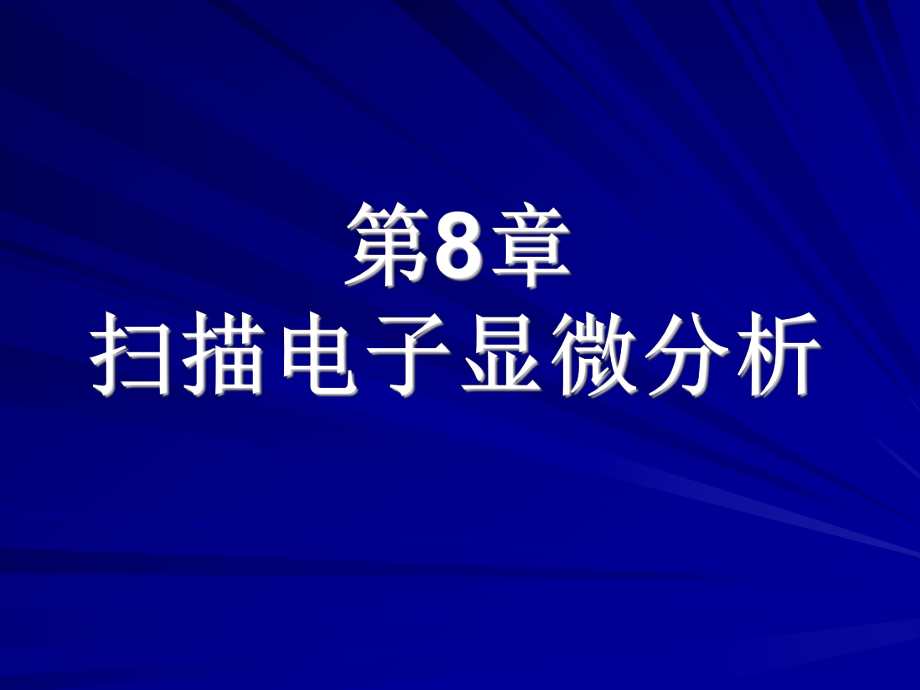 第8章
扫描电子显微分析